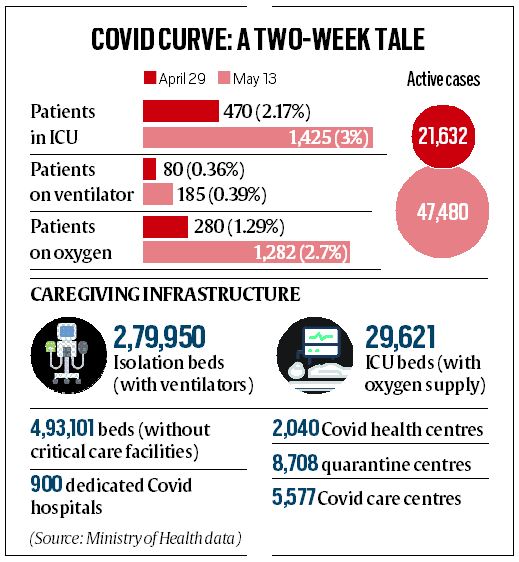 COVID CURVE: A TWO-WEEK TALE

April 29 May 13

Active cases

Patients in ICU 470 (2.17%) 1,425 (3%)

Patients on ventilator 80 (0.36%) 185 (0.39%)

Patients on oxygen 280 (1.29%) 1,282 (2.7%)

21,632

47,480

CAREGIVING INFRASTRUCTURE

2,79,950 Isolation beds (with ventilators)

29,621 ICU beds (with oxygen supply)

4,93,101 beds (without critical care facilities)

900 dedicated Covid hospitals

2,040 Covid health centres

8,708 quarantine centres

5,577 Covid care centres

(Source: Ministry of Health data)